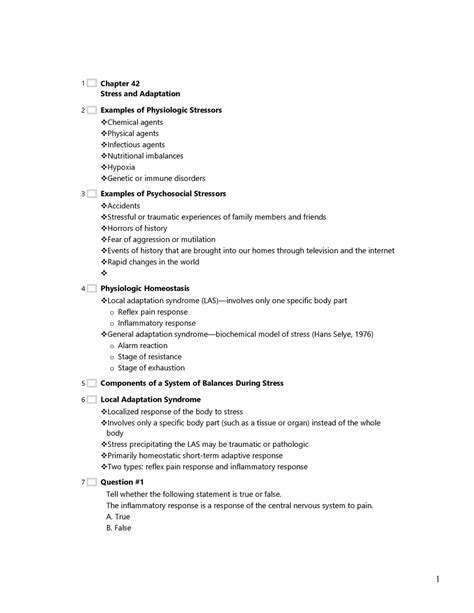 1 Chapter 42
Stress and Adaptation

2 Examples of Physiologic Stressors
❖Chemical agents
❖Physical agents
❖Infectious agents
❖Nutritional imbalances
❖Hypoxia
❖Genetic or immune disorders

3 Examples of Psychosocial Stressors
❖Accidents
❖Stressful or traumatic experiences of family members and friends
❖Horrors of history
❖Fear of aggression or mutilation
❖Events of history that are brought into our homes through television and the internet
❖Rapid changes in the world
❖

4 Physiologic Homeostasis
❖Local adaptation syndrome (LAS)—involves only one specific body part
o Reflex pain response
o Inflammatory response
❖General adaptation syndrome—biochemical model of stress (Hans Selye, 1976)
o Alarm reaction
o Stage of resistance
o Stage of exhaustion

5 Components of a System of Balances During Stress

6 Local Adaptation Syndrome
❖Localized response of the body to stress
❖Involves only a specific body part (such as a tissue or organ) instead of the whole body
❖Stress precipitating the LAS may be traumatic or pathologic
❖Primarily homeostatic short-term adaptive response
❖Two types: reflex pain response and inflammatory response

7 Question #1
Tell whether the following statement is true or false.
The inflammatory response is a response of the central nervous system to pain.
A. True
B. False

1